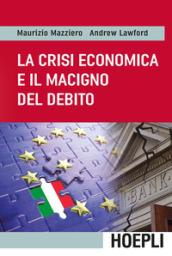 Maurizio Mazziero Andrew Lawford

LA CRISI ECONOMICA E IL MACIGNO DEL DEBITO

BANK

HOEPLI